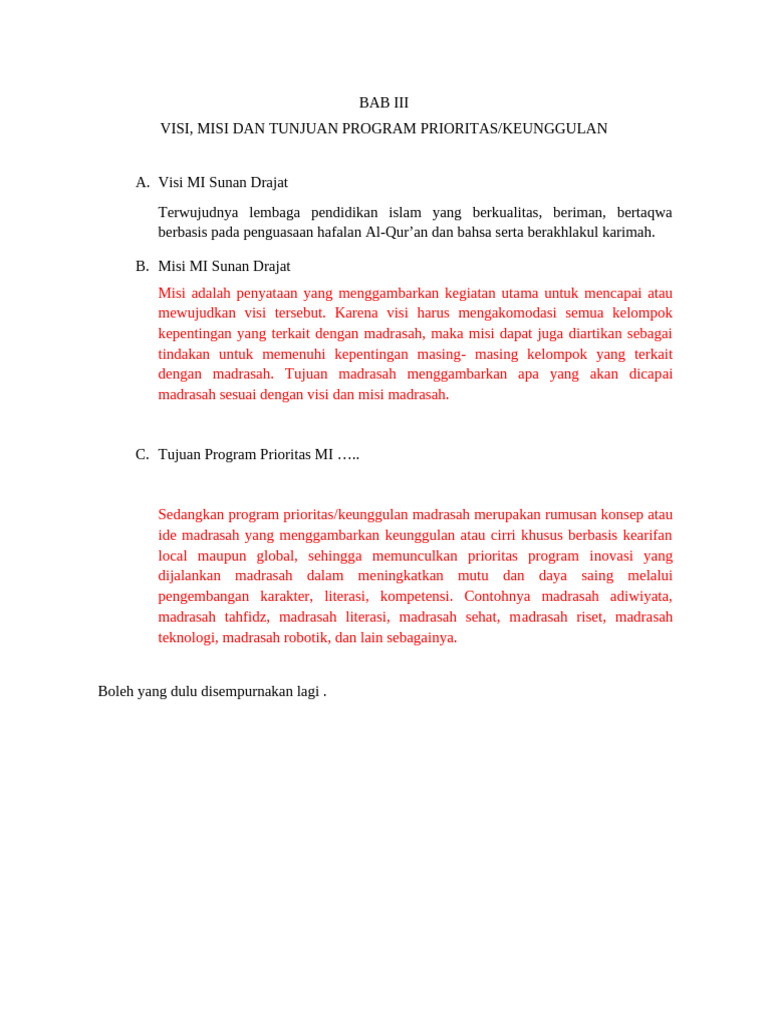 BAB III

VISI, MISI DAN TUNJUAN PROGRAM PRIORITAS/KEUNGGULAN

A. Visi MI Sunan Drajat

Terwujudnya lembaga pendidikan islam yang berkualitas, beriman, bertaqwa berbasis pada penguasaan hafalan Al-Qur’an dan bahsa serta berakhlakul karimah.

B. Misi MI Sunan Drajat

Misi adalah penyataan yang menggambarkan kegiatan utama untuk mencapai atau mewujudkan visi tersebut. Karena visi harus mengakomodasi semua kelompok kepentingan yang terkait dengan madrasah, maka misi dapat juga diartikan sebagai tindakan untuk memenuhi kepentingan masing- masing kelompok yang terkait dengan madrasah. Tujuan madrasah menggambarkan apa yang akan dicapai madrasah sesuai dengan visi dan misi madrasah.

C. Tujuan Program Prioritas MI …..

Sedangkan program prioritas/keunggulan madrasah merupakan rumusan konsep atau ide madrasah yang menggambarkan keunggulan atau cirri khusus berbasis kearifan local maupun global, sehingga memunculkan prioritas program inovasi yang dijalankan madrasah dalam meningkatkan mutu dan daya saing melalui pengembangan karakter, literasi, kompetensi. Contohnya madrasah adiwiyata, madrasah tahfidz, madrasah literasi, madrasah sehat, madrasah riset, madrasah teknologi, madrasah robotik, dan lain sebagainya.

Boleh yang dulu disempurnakan lagi .